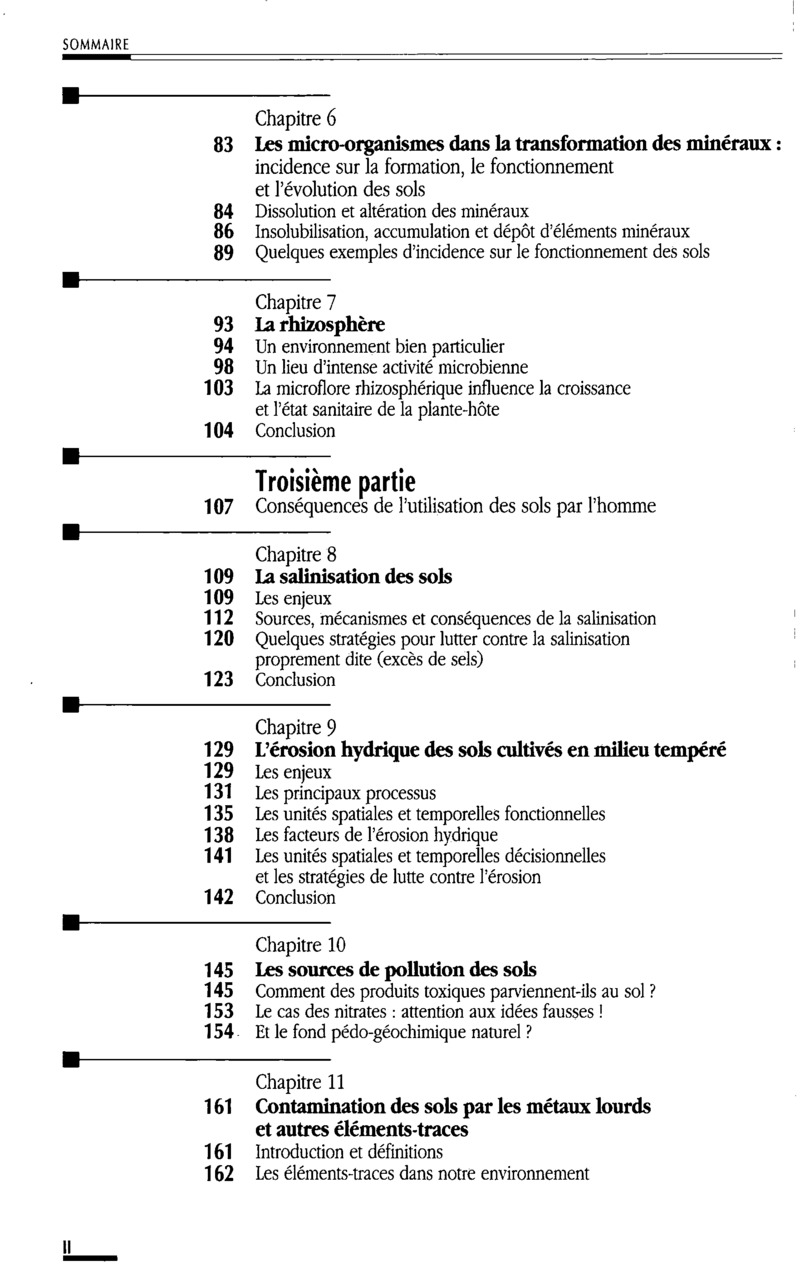 SOMMAIRE

Chapitre 6

83 Les micro-organismes dans la transformation des minéraux : incidence sur la formation, le fonctionnement et l'évolution des sols

84 Dissolution et altération des minéraux

86 Insolubilisation, accumulation et dépôt d'éléments minéraux

89 Quelques exemples d'incidence sur le fonctionnement des sols

Chapitre 7

93 La rhizosphère

94 Un environnement bien particulier

98 Un lieu d'intense activité microbienne

103 La microflore rhizosphérique influence la croissance et l'état sanitaire de la plante-hôte

104 Conclusion

Troisième partie

107 Conséquences de l'utilisation des sols par l'homme

Chapitre 8

109 La salinisation des sols

109 Les enjeux

112 Sources, mécanismes et conséquences de la salinisation

120 Quelques stratégies pour lutter contre la salinisation proprement dite (excès de sels)

123 Conclusion

Chapitre 9

129 L'érosion hydrique des sols cultivés en milieu tempéré

129 Les enjeux

131 Les principaux processus

135 Les unités spatiales et temporelles fonctionnelles

138 Les facteurs de l'érosion hydrique

141 Les unités spatiales et temporelles décisionnelles et les stratégies de lutte contre l'érosion

142 Conclusion

Chapitre 10

145 Les sources de pollution des sols

145 Comment des produits toxiques parviennent-ils au sol ?

153 Le cas des nitrates : attention aux idées fausses !

154 Et le fond pédo-géochimique naturel ?

Chapitre 11

161 Contamination des sols par les métaux lourds et autres éléments-traces

161 Introduction et définitions

162 Les éléments-traces dans notre environnement

II